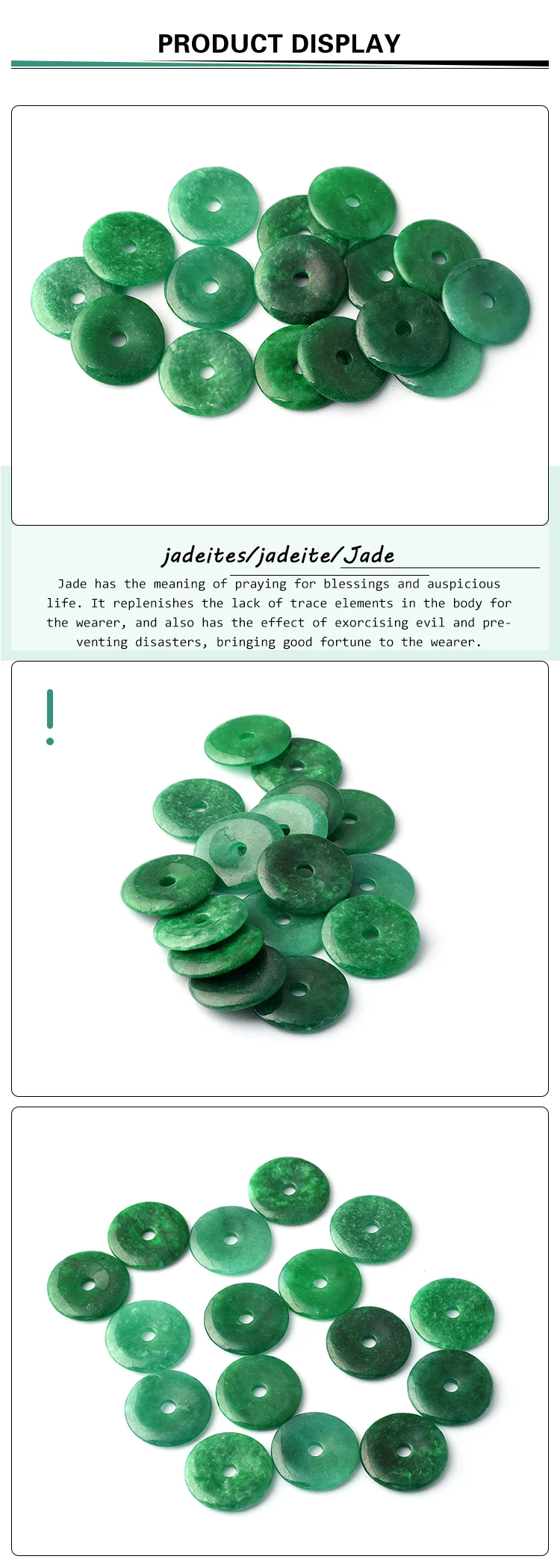 PRODUCT DISPLAY

jadeites/jadeite/Jade

Jade has the meaning of praying for blessings and auspicious life. It replenishes the lack of trace elements in the body for the wearer, and also has the effect of exorcising evil and preventing disasters, bringing good fortune to the wearer.